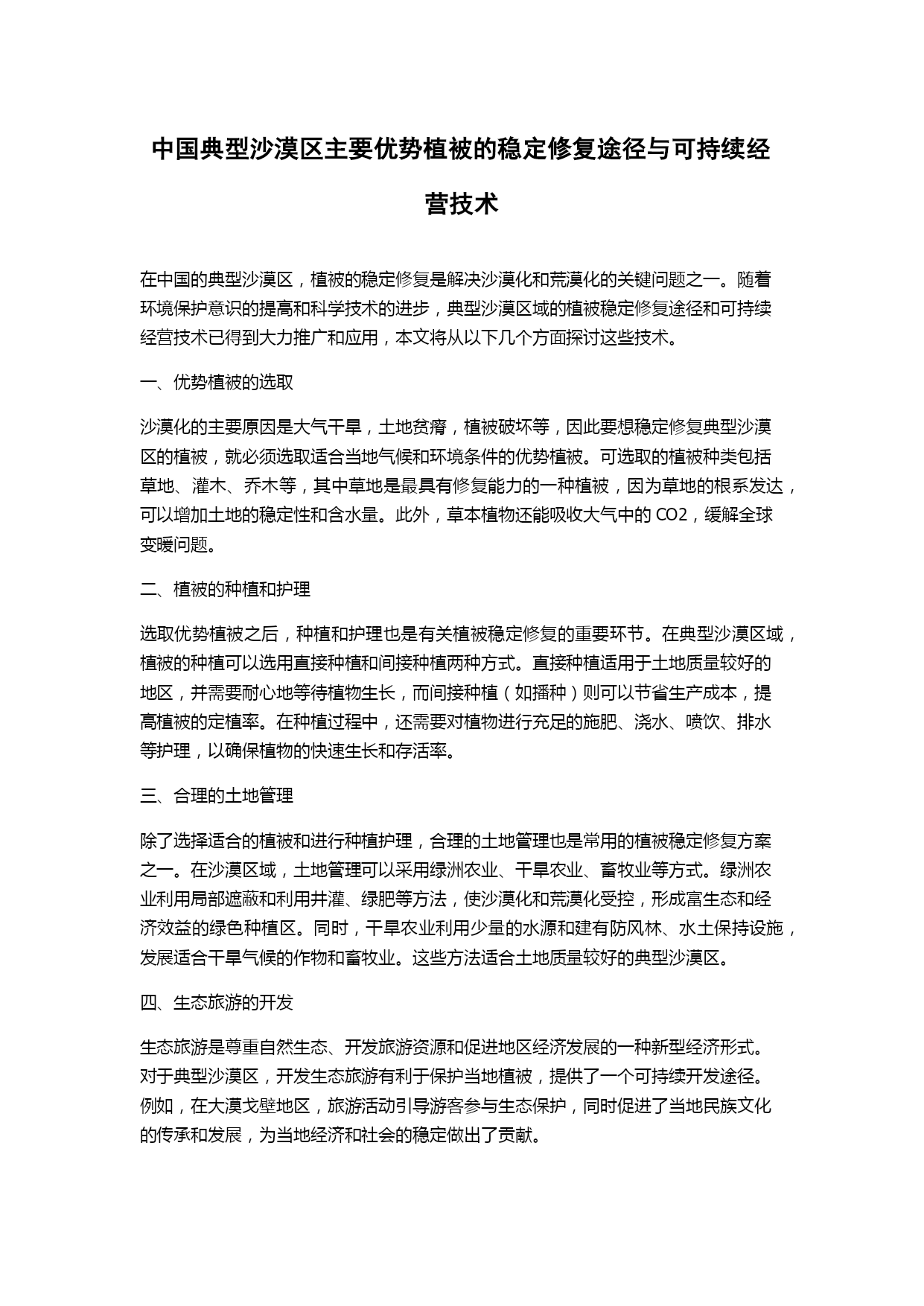 中国典型沙漠区主要优势植被的稳定修复途径与可持续经营技术

在中国的典型沙漠区，植被的稳定修复是解决沙漠化和荒漠化的关键问题之一。随着环境保护意识的提高和科学技术的进步，典型沙漠区域的植被稳定修复途径和可持续经营技术已得到大力推广和应用，本文将从以下几个方面探讨这些技术。

一、优势植被的选取

沙漠化的主要原因是大气干旱，土地贫瘠，植被破坏等，因此要想稳定修复典型沙漠区的植被，就必须选取适合当地气候和环境条件的优势植被。可选取的植被种类包括草地、灌木、乔木等，其中草地是最具有修复能力的一种植被，因为草地的根系发达，可以增加土地的稳定性和含水量。此外，草本植物还能吸收大气中的 CO2，缓解全球变暖问题。

二、植被的种植和护理

选取优势植被之后，种植和护理也是有关植被稳定修复的重要环节。在典型沙漠区域，植被的种植可以选用直接种植和间接种植两种方式。直接种植适用于土地质量较好的地区，并需要耐心地等待植物生长，而间接种植（如播种）则可以节省生产成本，提高植被的定植率。在种植过程中，还需要对植物进行充足的施肥、浇水、喷饮、排水等护理，以确保植物的快速生长和存活率。

三、合理的土地管理

除了选择适合的植被和进行种植护理，合理的土地管理也是常用的植被稳定修复方案之一。在沙漠区域，土地管理可以采用绿洲农业、干旱农业、畜牧业等方式。绿洲农业利用局部遮蔽和利用井灌、绿肥等方法，使沙漠化和荒漠化受控，形成富生态和经济效益的绿色种植区。同时，干旱农业利用少量的水源和建有防风林、水土保持设施，发展适合干旱气候的作物和畜牧业。这些方法适合土地质量较好的典型沙漠区。

四、生态旅游的开发

生态旅游是尊重自然生态、开发旅游资源和促进地区经济发展的一种新型经济形式。对于典型沙漠区，开发生态旅游有利于保护当地植被，提供了一个可持续开发途径。例如，在大漠戈壁地区，旅游活动引导游客参与生态保护，同时促进了当地民族文化的传承和发展，为当地经济和社会的稳定做出了贡献。